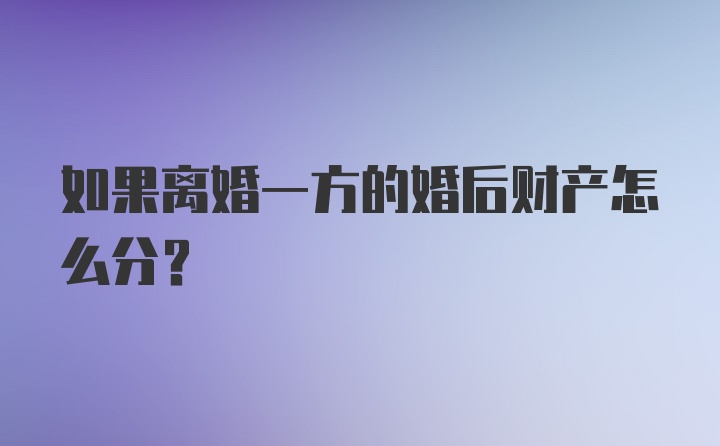 如果离婚一方的婚后财产怎么分？